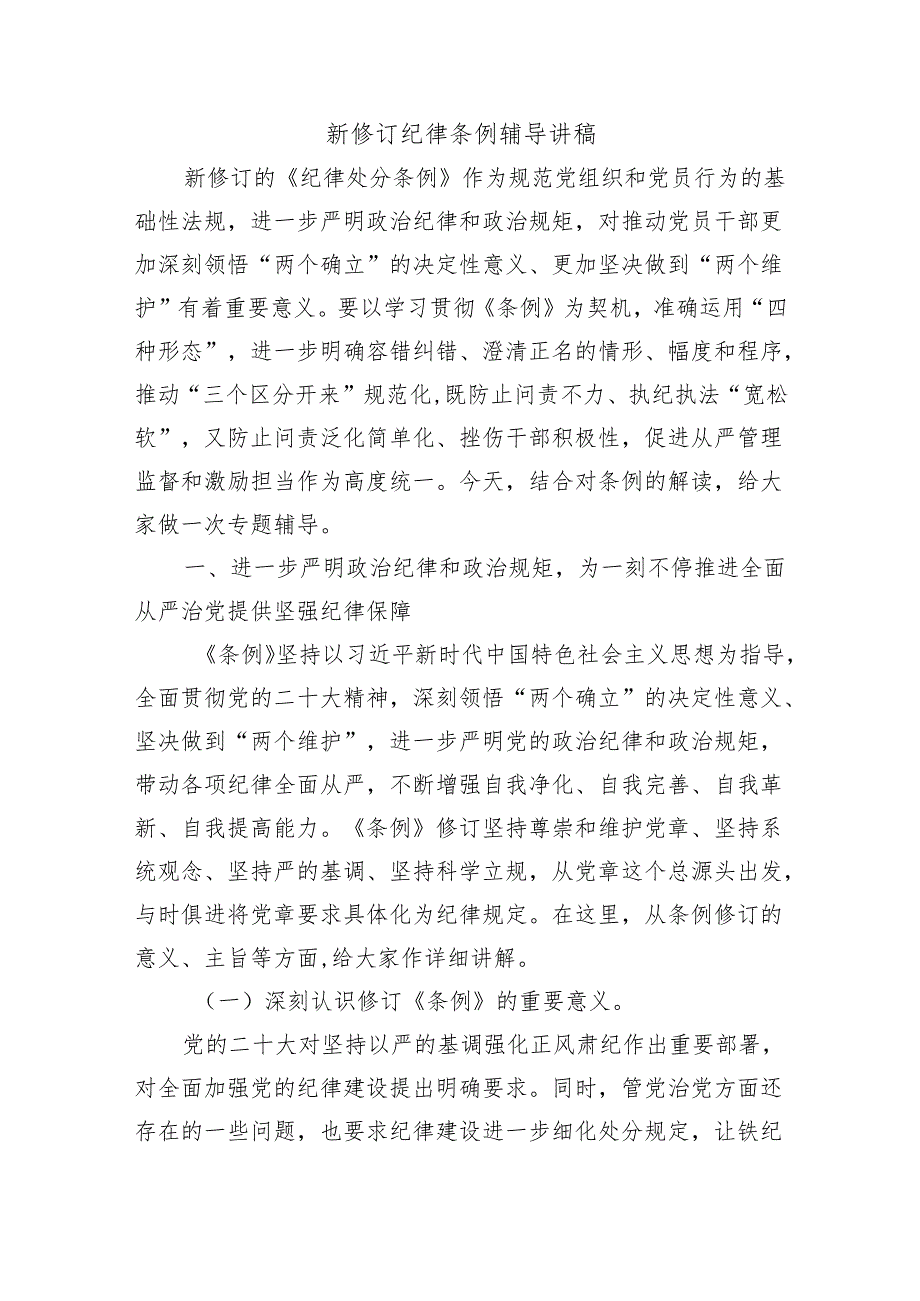 新修订纪律条例辅导讲稿

新修订的《纪律处分条例》作为规范党组织和党员行为的基础性法规，进一步严明政治纪律和政治规矩，对推动党员干部更加深刻领悟“两个确立”的决定性意义、更加坚决做到“两个维护”有着重要意义。要以学习贯彻《条例》为契机，准确运用“四种形态”，进一步明确容错纠错、澄清正名的情形、幅度和程序，推动“三个区分开来”规范化,既防止问责不力、执纪执法“宽松软”，又防止问责泛化简单化、挫伤干部积极性，促进从严管理监督和激励担当作为高度统一。今天，结合对条例的解读，给大家做一次专题辅导。

一、进一步严明政治纪律和政治规矩，为一刻不停推进全面从严治党提供坚强纪律保障

《条例》坚持以习近平新时代中国特色社会主义思想为指导，全面贯彻党的二十大精神，深刻领悟“两个确立”的决定性意义、坚决做到“两个维护”，进一步严明党的政治纪律和政治规矩，带动各项纪律全面从严，不断增强自我净化、自我完善、自我革新、自我提高能力。《条例》修订坚持尊崇和维护党章、坚持系统观念、坚持严的基调、坚持科学立规，从党章这个总源头出发，与时俱进将党章要求具体化为纪律规定。在这里，从条例修订的意义、主旨等方面,给大家作详细讲解。

（一）深刻认识修订《条例》的重要意义。

党的二十大对坚持以严的基调强化正风肃纪作出重要部署，对全面加强党的纪律建设提出明确要求。同时，管党治党方面还存在的一些问题，也要求纪律建设进一步细化处分规定，让铁纪